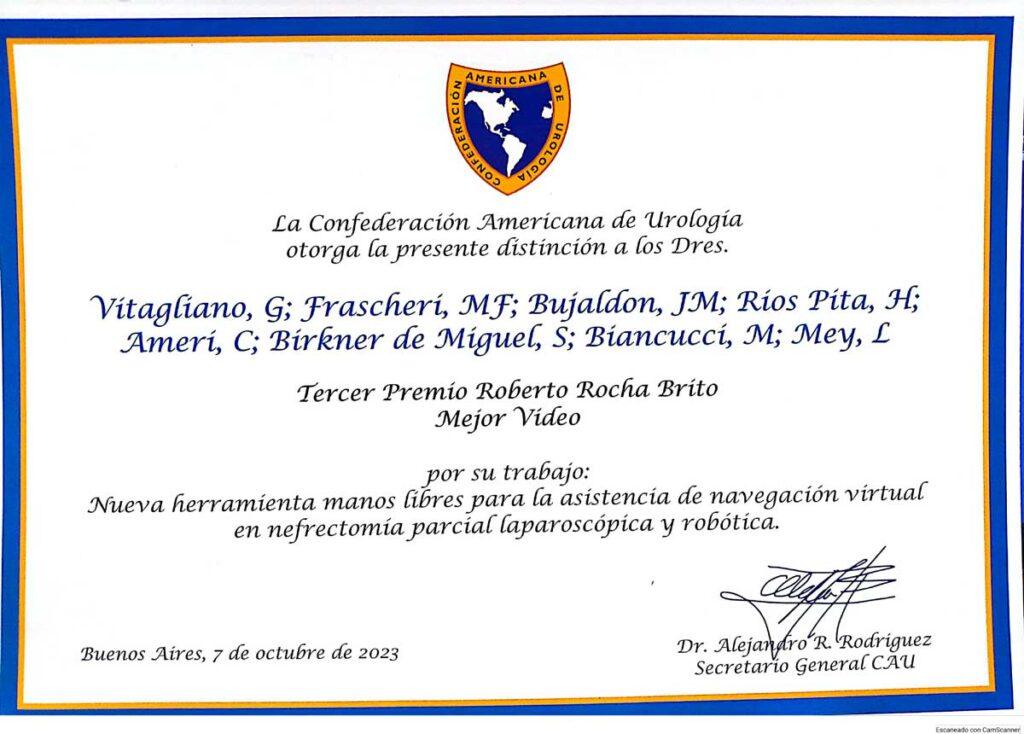 CONFEDERACIÓN AMERICANA DE UROLOGÍA

La Confederación Americana de Urología
otorga la presente distinción a los Dres.

Vitagliano, G; Frascheri, MF; Bujaldon, JM; Rios Pita, H; Ameri, C; Birkner de Miguel, S; Biancucci, M; Mey, L

Tercer Premio Roberto Rocha Brito
Mejor Video

por su trabajo:
Nueva herramienta manos libres para la asistencia de navegación virtual en nefrectomía parcial laparoscópica y robótica.

Buenos Aires, 7 de octubre de 2023

Dr. Alejandro R. Rodriguez
Secretario General CAU

Escaneado con CamScanner